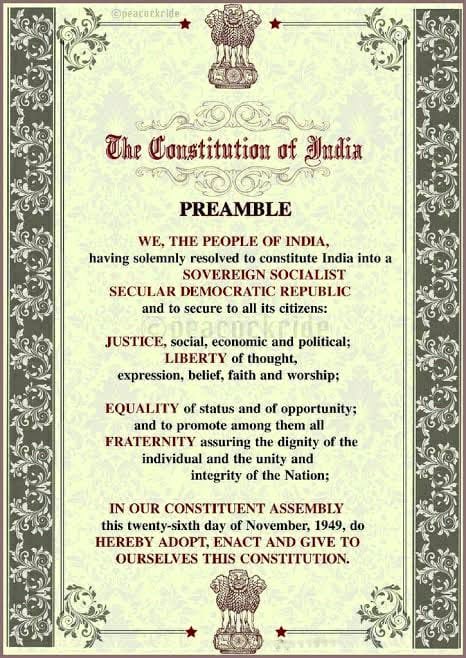 ©peacockride

The Constitution of India

PREAMBLE

WE, THE PEOPLE OF INDIA, having solemnly resolved to constitute India into a SOVEREIGN SOCIALIST SECULAR DEMOCRATIC REPUBLIC and to secure to all its citizens:

©peacockride

JUSTICE, social, economic and political; LIBERTY of thought, expression, belief, faith and worship;

EQUALITY of status and of opportunity; and to promote among them all FRATERNITY assuring the dignity of the individual and the unity and integrity of the Nation;

IN OUR CONSTITUENT ASSEMBLY this twenty-sixth day of November, 1949, do HEREBY ADOPT, ENACT AND GIVE TO OURSELVES THIS CONSTITUTION.